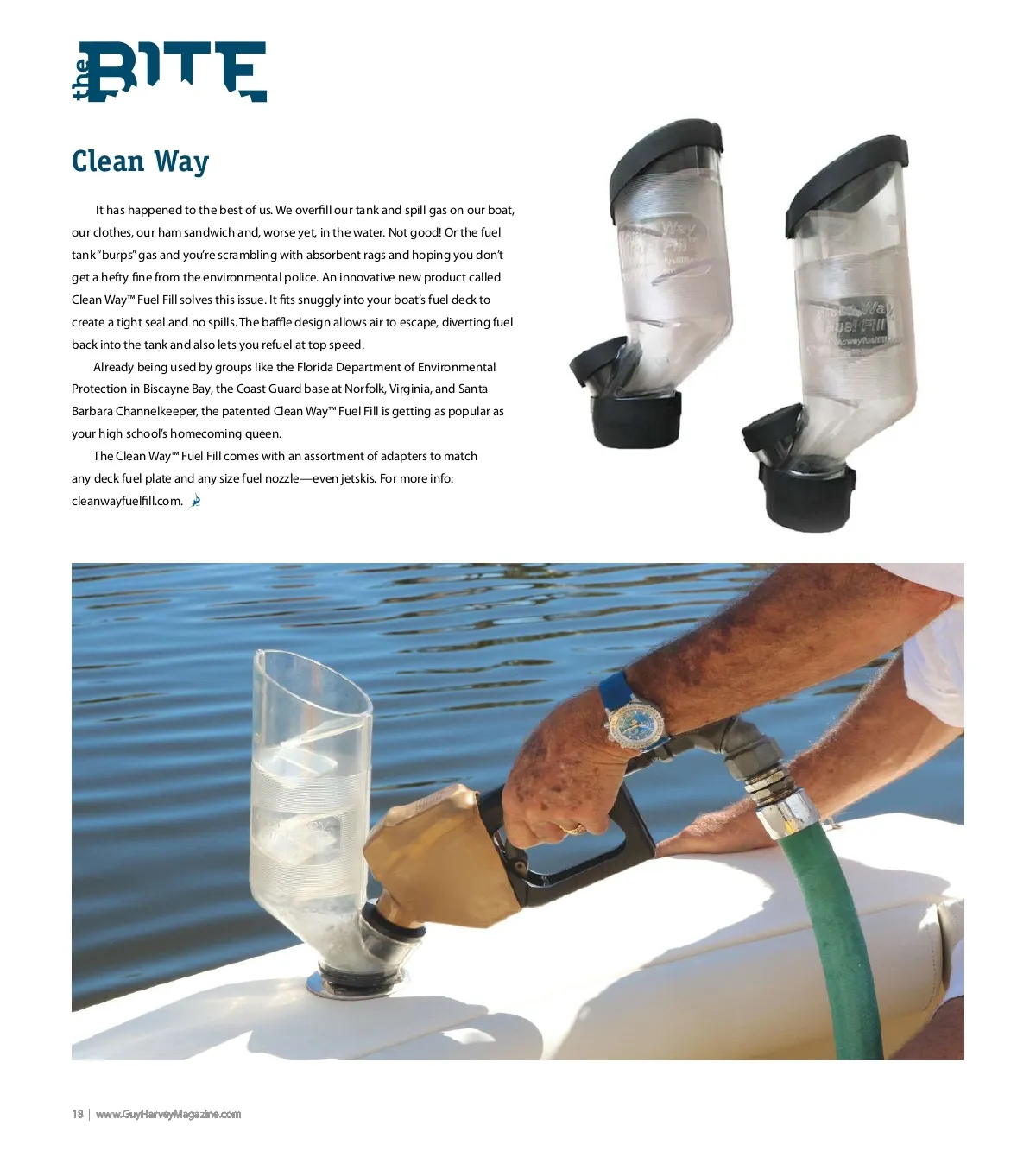 the BITE

Clean Way

It has happened to the best of us. We overfill our tank and spill gas on our boat, our clothes, our ham sandwich and, worse yet, in the water. Not good! Or the fuel tank "burps" gas and you're scrambling with absorbent rags and hoping you don't get a hefty fine from the environmental police. An innovative new product called Clean Way™ Fuel Fill solves this issue. It fits snuggly into your boat's fuel deck to create a tight seal and no spills. The baffle design allows air to escape, diverting fuel back into the tank and also lets you refuel at top speed.

Already being used by groups like the Florida Department of Environmental Protection in Biscayne Bay, the Coast Guard base at Norfolk, Virginia, and Santa Barbara Channelkeeper, the patented Clean Way™ Fuel Fill is getting as popular as your high school's homecoming queen.

The Clean Way™ Fuel Fill comes with an assortment of adapters to match any deck fuel plate and any size fuel nozzle—even jetskis. For more info: cleanwayfuelfill.com.

Clean Way Fuel Fill

Clean Way Fuel Fill

18 | www.GuyHarveyMagazine.com